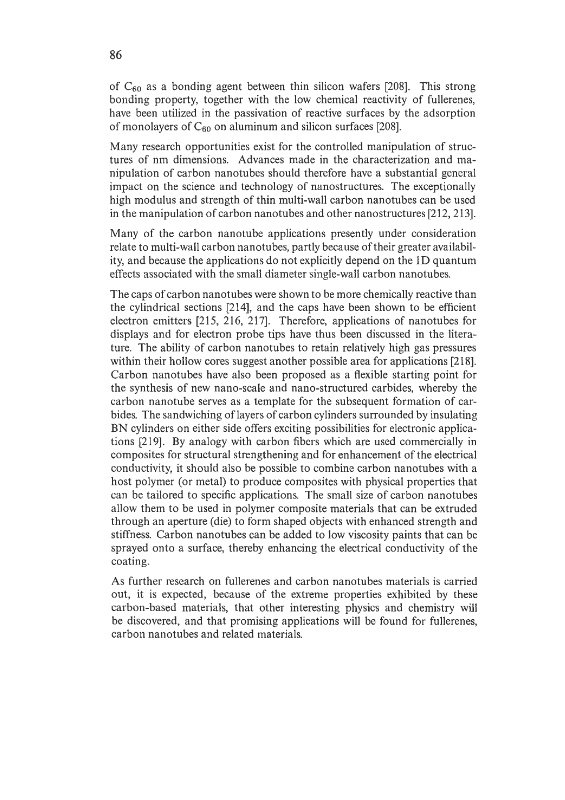 86

of $C_{60}$ as a bonding agent between thin silicon wafers [208]. This strong bonding property, together with the low chemical reactivity of fullerenes, have been utilized in the passivation of reactive surfaces by the adsorption of monolayers of $C_{60}$ on aluminum and silicon surfaces [208].

Many research opportunities exist for the controlled manipulation of structures of nm dimensions. Advances made in the characterization and manipulation of carbon nanotubes should therefore have a substantial general impact on the science and technology of nanostructures. The exceptionally high modulus and strength of thin multi-wall carbon nanotubes can be used in the manipulation of carbon nanotubes and other nanostructures [212, 213].

Many of the carbon nanotube applications presently under consideration relate to multi-wall carbon nanotubes, partly because of their greater availability, and because the applications do not explicitly depend on the 1D quantum effects associated with the small diameter single-wall carbon nanotubes.

The caps of carbon nanotubes were shown to be more chemically reactive than the cylindrical sections [214], and the caps have been shown to be efficient electron emitters [215, 216, 217]. Therefore, applications of nanotubes for displays and for electron probe tips have thus been discussed in the literature. The ability of carbon nanotubes to retain relatively high gas pressures within their hollow cores suggest another possible area for applications [218]. Carbon nanotubes have also been proposed as a flexible starting point for the synthesis of new nano-scale and nano-structured carbides, whereby the carbon nanotube serves as a template for the subsequent formation of carbides. The sandwiching of layers of carbon cylinders surrounded by insulating BN cylinders on either side offers exciting possibilities for electronic applications [219]. By analogy with carbon fibers which are used commercially in composites for structural strengthening and for enhancement of the electrical conductivity, it should also be possible to combine carbon nanotubes with a host polymer (or metal) to produce composites with physical properties that can be tailored to specific applications. The small size of carbon nanotubes allow them to be used in polymer composite materials that can be extruded through an aperture (die) to form shaped objects with enhanced strength and stiffness. Carbon nanotubes can be added to low viscosity paints that can be sprayed onto a surface, thereby enhancing the electrical conductivity of the coating.

As further research on fullerenes and carbon nanotubes materials is carried out, it is expected, because of the extreme properties exhibited by these carbon-based materials, that other interesting physics and chemistry will be discovered, and that promising applications will be found for fullerenes, carbon nanotubes and related materials.